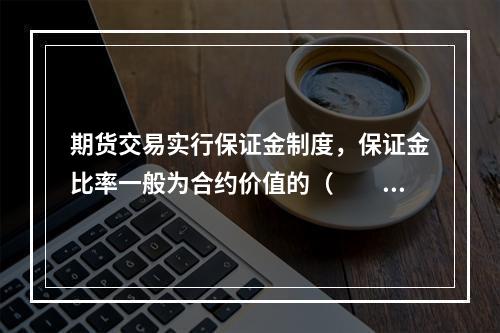 期货交易实行保证金制度，保证金比率一般为合约价值的（　　…